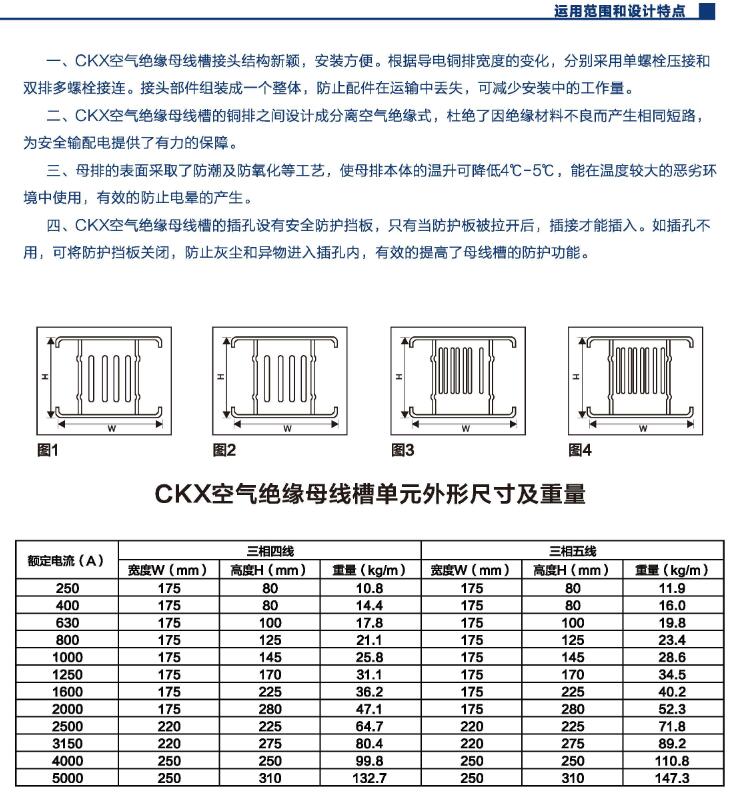 运用范围和设计特点

一、CKX空气绝缘母线槽接头结构新颖，安装方便。根据导电铜排宽度的变化，分别采用单螺栓压接和双排多螺栓接连。接头部件组装成一个整体，防止配件在运输中丢失，可减少安装中的工作量。

二、CKX空气绝缘母线槽的铜排之间设计成分离空气绝缘式，杜绝了因绝缘材料不良而产生相同短路，为安全输配电提供了有力的保障。

三、母排的表面采取了防潮及防氧化等工艺，使母排本体的温升可降低4℃-5℃，能在温度较大的恶劣环境中使用，有效的防止电晕的产生。

四、CKX空气绝缘母线槽的插孔设有安全防护挡板，只有当防护板被拉开后，插接才能插入。如插孔不用，可将防护挡板关闭，防止灰尘和异物进入插孔内，有效的提高了母线槽的防护功能。

H
W
图1

H
W
图2

H
W
图3

H
W
图4

CKX空气绝缘母线槽单元外形尺寸及重量

| 额定电流（A） | 三相四线 | | | 三相五线 | | |
|---|---|---|---|---|---|---|
| | 宽度W（mm） | 高度H（mm） | 重量（kg/m） | 宽度W（mm） | 高度H（mm） | 重量（kg/m） |
| 250 | 175 | 80 | 10.8 | 175 | 80 | 11.9 |
| 400 | 175 | 80 | 14.4 | 175 | 80 | 16.0 |
| 630 | 175 | 100 | 17.8 | 175 | 100 | 19.8 |
| 800 | 175 | 125 | 21.1 | 175 | 125 | 23.4 |
| 1000 | 175 | 145 | 25.8 | 175 | 145 | 28.6 |
| 1250 | 175 | 170 | 31.1 | 175 | 170 | 34.5 |
| 1600 | 175 | 225 | 36.2 | 175 | 225 | 40.2 |
| 2000 | 175 | 280 | 47.1 | 175 | 280 | 52.3 |
| 2500 | 220 | 225 | 64.7 | 220 | 225 | 71.8 |
| 3150 | 220 | 275 | 80.4 | 220 | 275 | 89.2 |
| 4000 | 250 | 250 | 99.8 | 250 | 250 | 110.8 |
| 5000 | 250 | 310 | 132.7 | 250 | 310 | 147.3 |